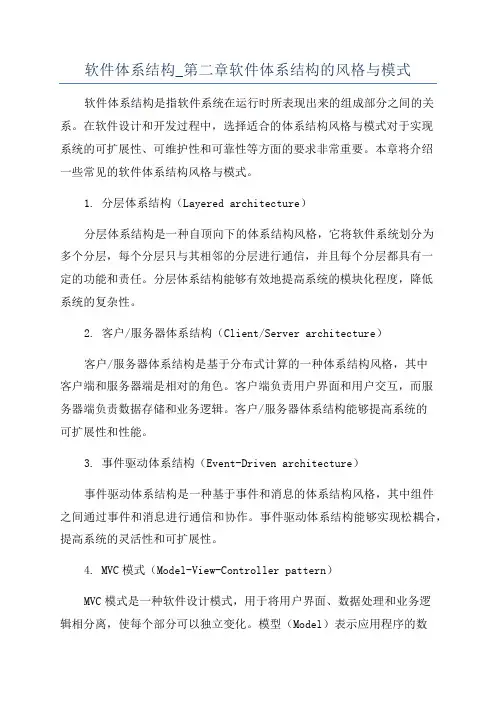 软件体系结构_第二章软件体系结构的风格与模式

软件体系结构是指软件系统在运行时所表现出来的组成部分之间的关系。在软件设计和开发过程中，选择适合的体系结构风格与模式对于实现系统的可扩展性、可维护性和可靠性等方面的要求非常重要。本章将介绍一些常见的软件体系结构风格与模式。

1. 分层体系结构（Layered architecture）

分层体系结构是一种自顶向下的体系结构风格，它将软件系统划分为多个分层，每个分层只与其相邻的分层进行通信，并且每个分层都具有一定的功能和责任。分层体系结构能够有效地提高系统的模块化程度，降低系统的复杂性。

2. 客户/服务器体系结构（Client/Server architecture）

客户/服务器体系结构是基于分布式计算的一种体系结构风格，其中客户端和服务器端是相对的角色。客户端负责用户界面和用户交互，而服务器端负责数据存储和业务逻辑。客户/服务器体系结构能够提高系统的可扩展性和性能。

3. 事件驱动体系结构（Event-Driven architecture）

事件驱动体系结构是一种基于事件和消息的体系结构风格，其中组件之间通过事件和消息进行通信和协作。事件驱动体系结构能够实现松耦合，提高系统的灵活性和可扩展性。

4. MVC 模式（Model-View-Controller pattern）

MVC 模式是一种软件设计模式，用于将用户界面、数据处理和业务逻辑相分离，使每个部分可以独立变化。模型（Model）表示应用程序的数